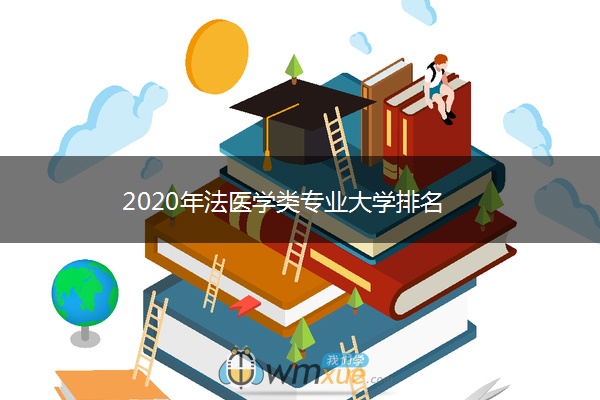 2020年法医学类专业大学排名

我们学
wmxue.com